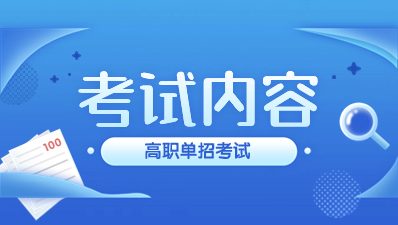 考试内容

高职单招考试

100